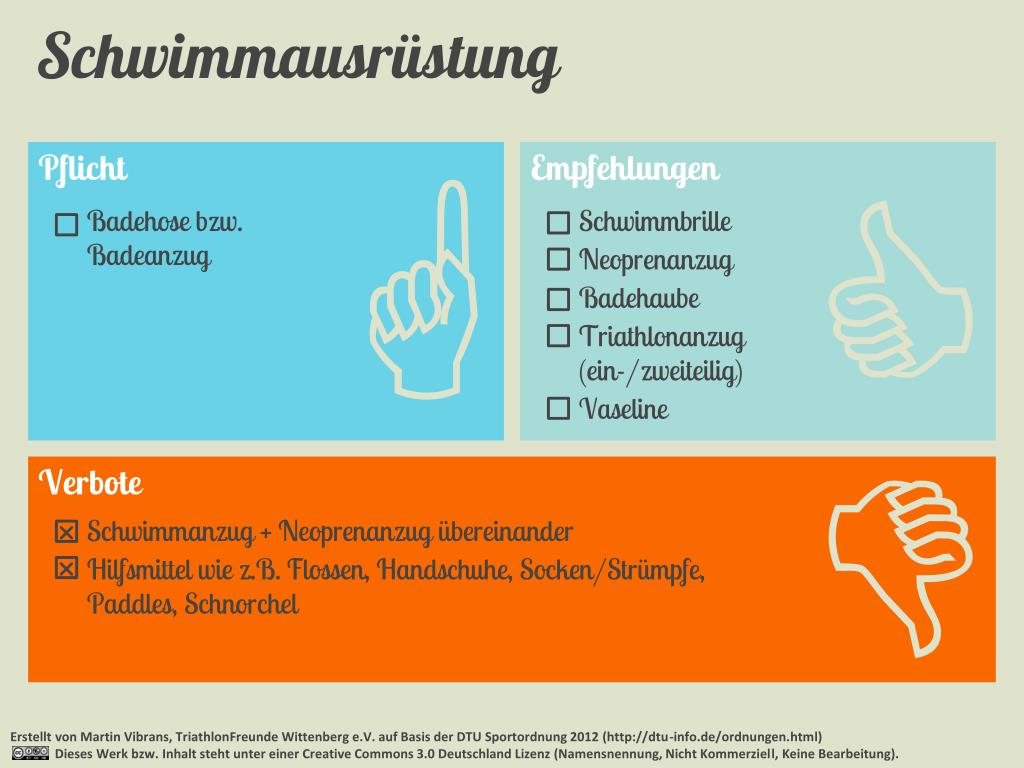 Schwimmausrüstung

Pflicht

☐ Badehose bzw. Badeanzug

Empfehlungen

☐ Schwimmbrille
☐ Neoprenanzug
☐ Badehaube
☐ Triathlonanzug (ein-/zweiteilig)
☐ Vaseline

Verbote

☒ Schwimmanzug + Neoprenanzug übereinander
☒ Hilfsmittel wie z.B. Flossen, Handschuhe, Socken/Strümpfe, Paddles, Schnorchel

Erstellt von Martin Vibrans, TriathlonFreunde Wittenberg e.V. auf Basis der DTU Sportordnung 2012 (http://dtu-info.de/ordnungen.html)
Dieses Werk bzw. Inhalt steht unter einer Creative Commons 3.0 Deutschland Lizenz (Namensnennung, Nicht Kommerziell, Keine Bearbeitung).